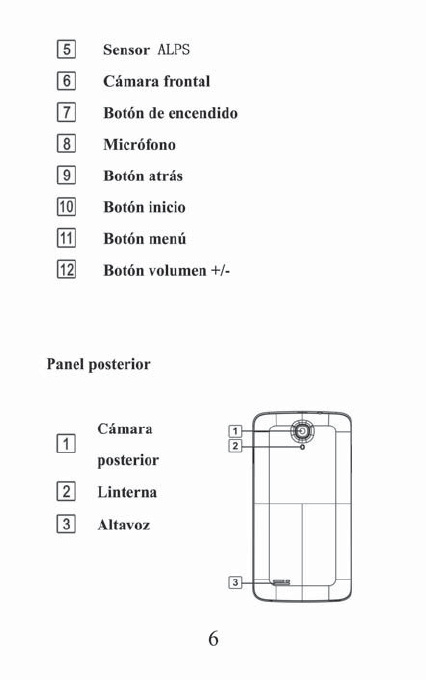 5 Sensor ALPS
6 Cámara frontal
7 Botón de encendido
8 Micrófono
9 Botón atrás
10 Botón inicio
11 Botón menú
12 Botón volumen +/-

Panel posterior

1 Cámara posterior
2 Linterna
3 Altavoz

1
2
3

6